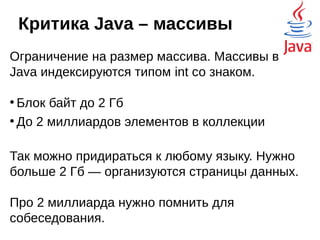 Критика Java – массивы

Java

Ограничение на размер массива. Массивы в Java индексируются типом int со знаком.

• Блок байт до 2 Гб
• До 2 миллиардов элементов в коллекции

Так можно придираться к любому языку. Нужно больше 2 Гб — организуются страницы данных.

Про 2 миллиарда нужно помнить для собеседования.